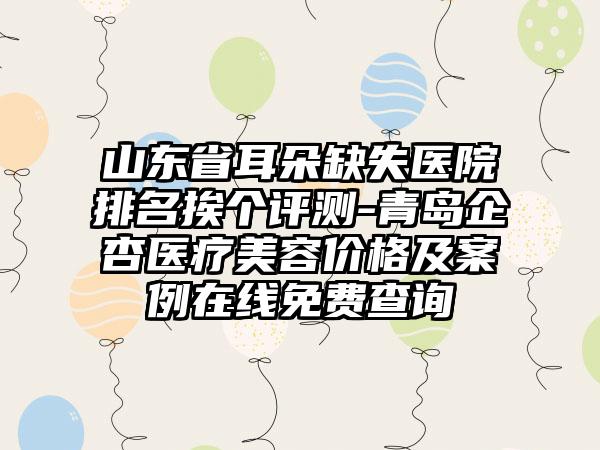 山东省耳朵缺失医院排名挨个评测-青岛企杏医疗美容价格及案例在线免费查询